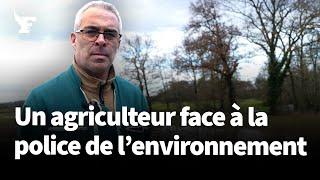 Un agriculteur face à la police de l’environnement